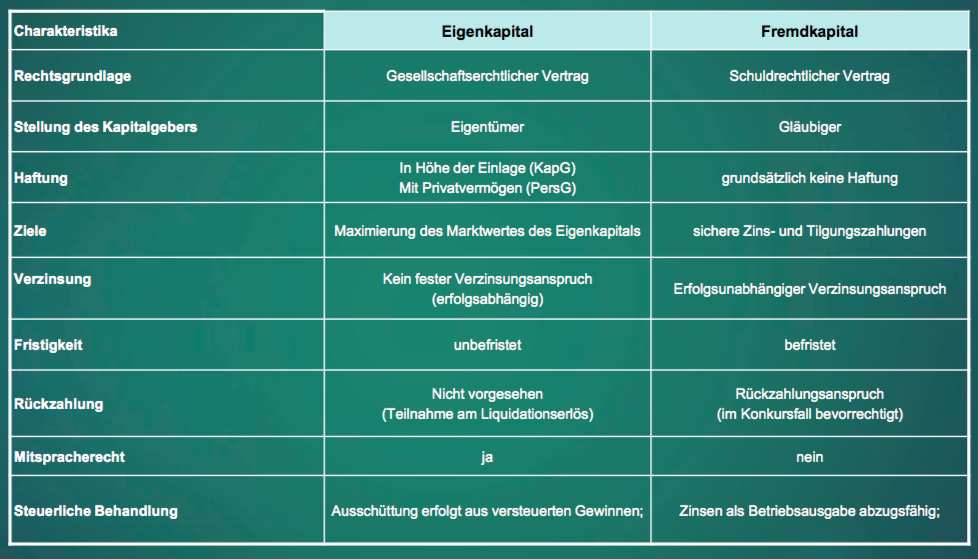 | Charakteristika | Eigenkapital | Fremdkapital |
|---|---|---|
| Rechtsgrundlage | Gesellschaftserchtlicher Vertrag | Schuldrechtlicher Vertrag |
| Stellung des Kapitalgebers | Eigentümer | Gläubiger |
| Haftung | In Höhe der Einlage (KapG) Mit Privatvermögen (PersG) | grundsätzlich keine Haftung |
| Ziele | Maximierung des Marktwertes des Eigenkapitals | sichere Zins- und Tilgungszahlungen |
| Verzinsung | Kein fester Verzinsungsanspruch (erfolgsabhängig) | Erfolgsunabhängiger Verzinsungsanspruch |
| Fristigkeit | unbefristet | befristet |
| Rückzahlung | Nicht vorgesehen (Teilnahme am Liquidationserlös) | Rückzahlungsanspruch (im Konkursfall bevorrechtigt) |
| Mitspracherecht | ja | nein |
| Steuerliche Behandlung | Ausschüttung erfolgt aus versteuerten Gewinnen; | Zinsen als Betriebsausgabe abzugsfähig; |